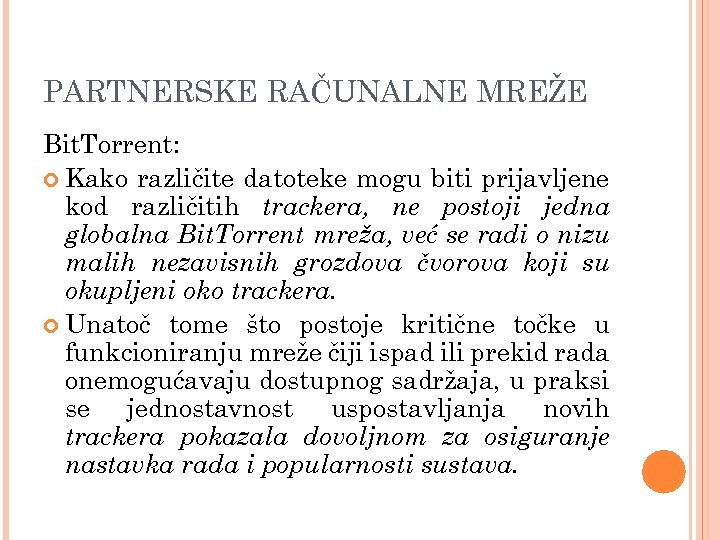 PARTNERSKE RAČUNALNE MREŽE

BitTorrent:

Kako različite datoteke mogu biti prijavljene kod različitih trackera, ne postoji jedna globalna BitTorrent mreža, već se radi o nizu malih nezavisnih grozdova čvorova koji su okupljeni oko trackera.

Unatoč tome što postoje kritične točke u funkcioniranju mreže čiji ispad ili prekid rada onemogućavaju dostupnog sadržaja, u praksi se jednostavnost uspostavljanja novih trackera pokazala dovoljnom za osiguranje nastavka rada i popularnosti sustava.